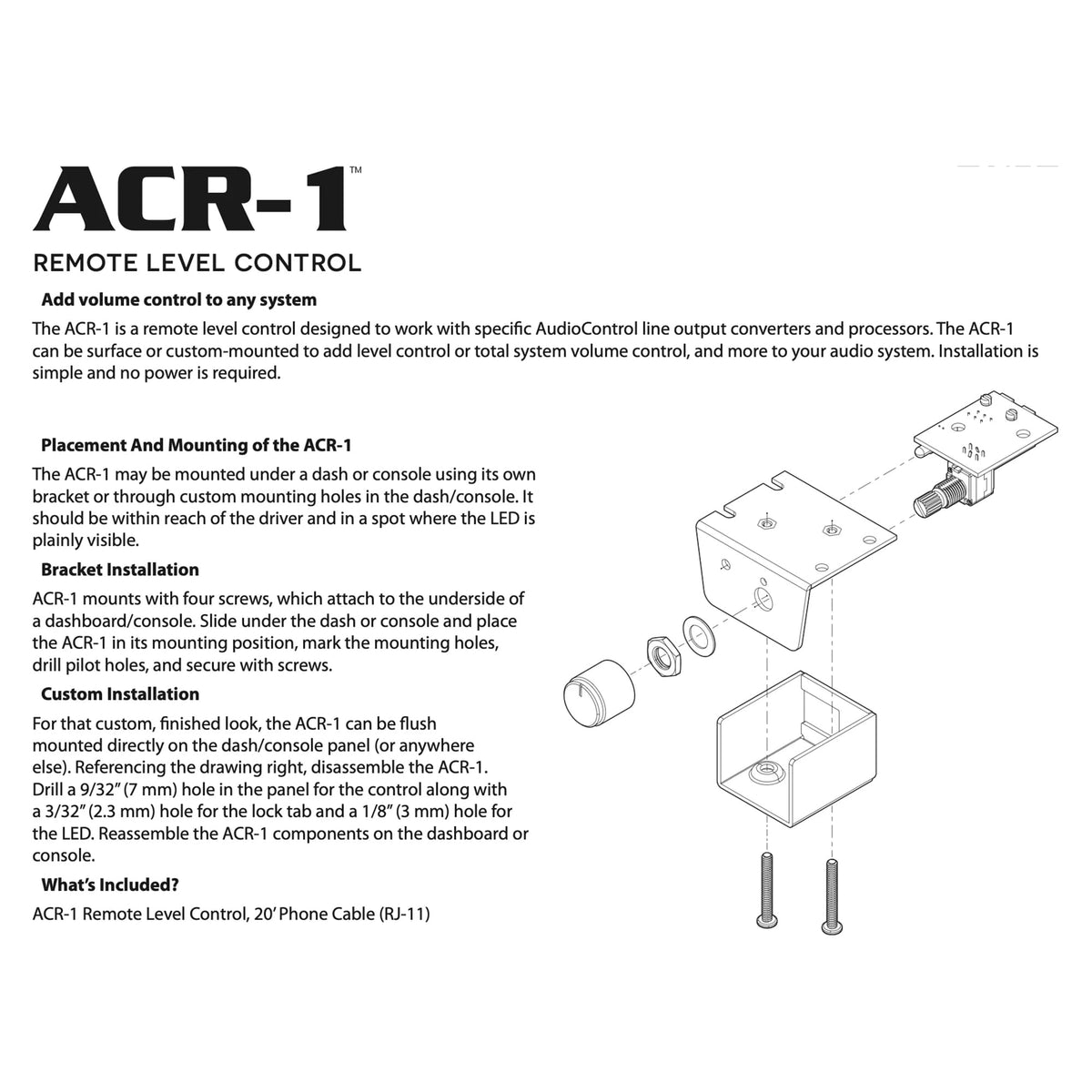 ACR-1™

REMOTE LEVEL CONTROL

Add volume control to any system

The ACR-1 is a remote level control designed to work with specific AudioControl line output converters and processors. The ACR-1 can be surface or custom-mounted to add level control or total system volume control, and more to your audio system. Installation is simple and no power is required.

Placement And Mounting of the ACR-1

The ACR-1 may be mounted under a dash or console using its own bracket or through custom mounting holes in the dash/console. It should be within reach of the driver and in a spot where the LED is plainly visible.

Bracket Installation

ACR-1 mounts with four screws, which attach to the underside of a dashboard/console. Slide under the dash or console and place the ACR-1 in its mounting position, mark the mounting holes, drill pilot holes, and secure with screws.

Custom Installation

For that custom, finished look, the ACR-1 can be flush mounted directly on the dash/console panel (or anywhere else). Referencing the drawing right, disassemble the ACR-1. Drill a 9/32" (7 mm) hole in the panel for the control along with a 3/32" (2.3 mm) hole for the lock tab and a 1/8" (3 mm) hole for the LED. Reassemble the ACR-1 components on the dashboard or console.

What's Included?

ACR-1 Remote Level Control, 20' Phone Cable (RJ-11)